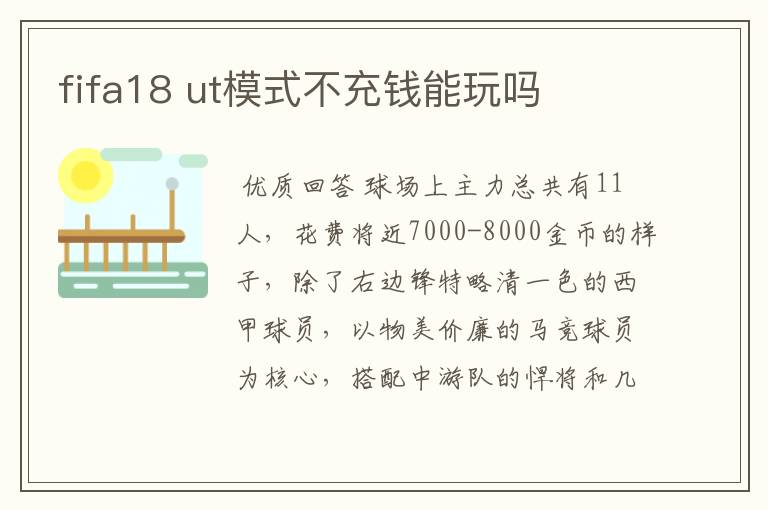 fifa18 ut模式不充钱能玩吗

优质回答 球场上主力总共有11人，花费将近7000-8000金币的样子，除了右边锋特略清一色的西甲球员，以物美价廉的马竞球员为核心，搭配中游队的悍将和几